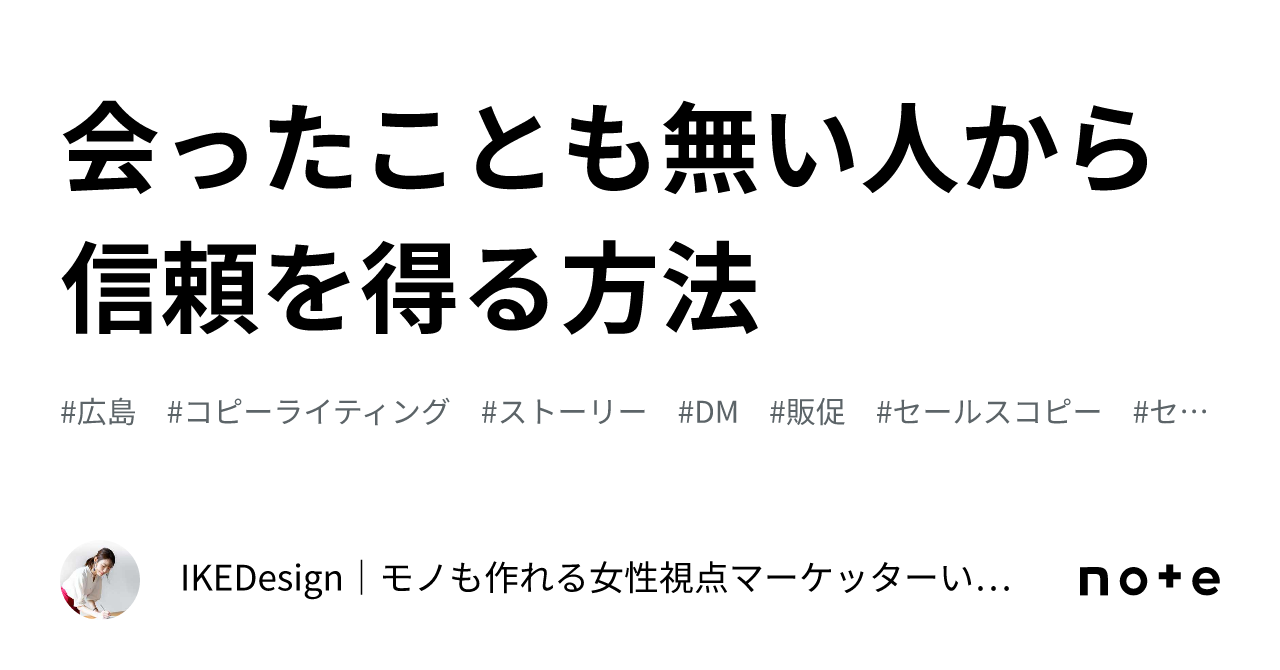 会ったことも無い人から信頼を得る方法

#広島 #コピーライティング #ストーリー #DM #販促 #セールスコピー #セ…

IKEDesign｜モノも作れる女性視点マーケッターい…

note